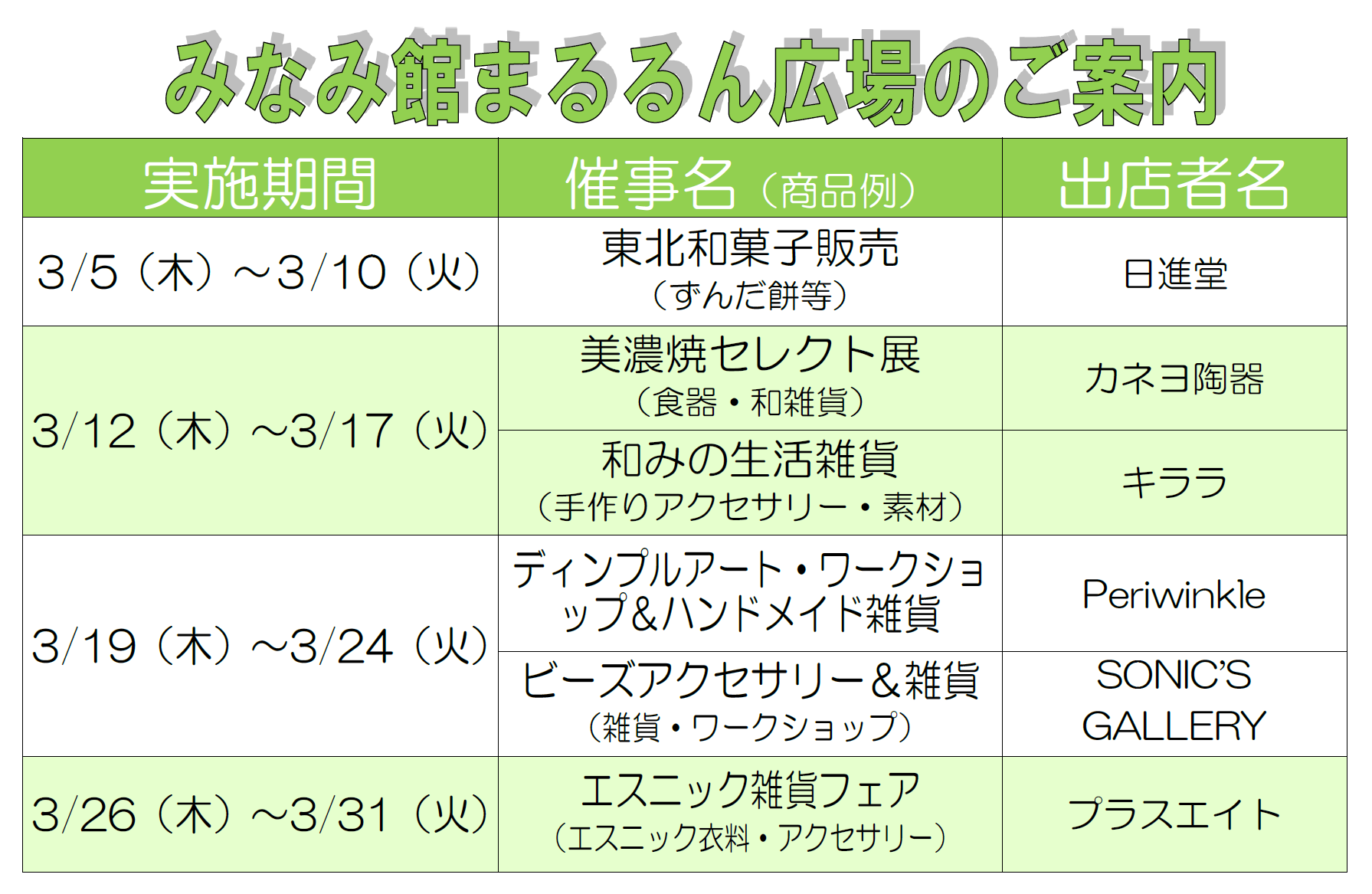 みなみ館まるるん広場のご案内

| 実施期間 | 催事名（商品例） | 出店者名 |
|---|---|---|
| 3/5（木）～3/10（火） | 東北和菓子販売（ずんだ餅等） | 日進堂 |
| 3/12（木）～3/17（火） | 美濃焼セレクト展（食器・和雑貨） | カネヨ陶器 |
|  | 和みの生活雑貨（手作りアクセサリー・素材） | キララ |
| 3/19（木）～3/24（火） | ディンプルアート・ワークショップ&ハンドメイド雑貨 | Periwinkle |
|  | ビーズアクセサリー&雑貨（雑貨・ワークショップ） | SONIC'S GALLERY |
| 3/26（木）～3/31（火） | エスニック雑貨フェア（エスニック衣料・アクセサリー） | プラスエイト |